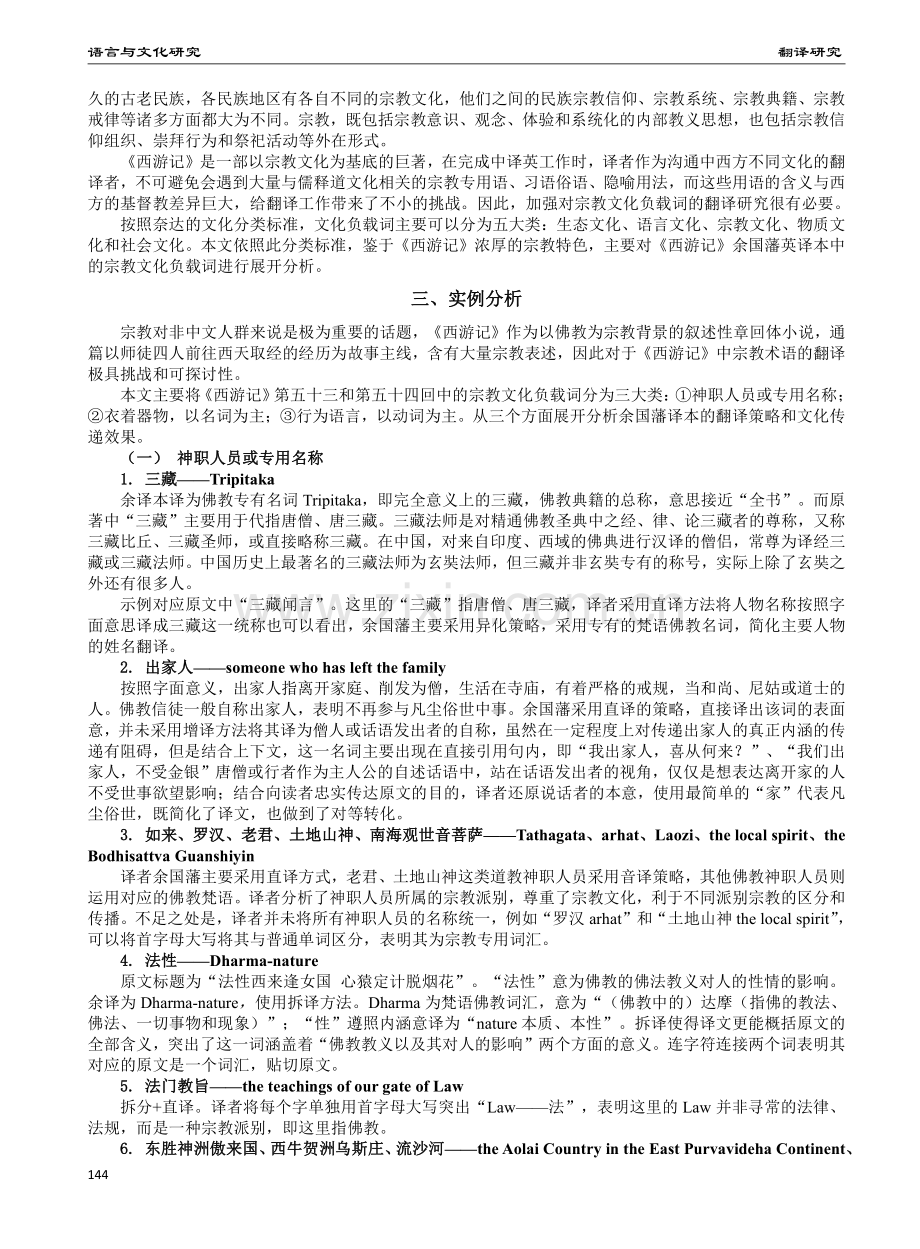 语言与文化研究

翻译研究

久的古老民族，各民族地区有各自不同的宗教文化，他们之间的民族宗教信仰、宗教系统、宗教典籍、宗教戒律等诸多方面都大为不同。宗教，既包括宗教意识、观念、体验和系统化的内部教义思想，也包括宗教信仰组织、崇拜行为和祭祀活动等外在形式。

《西游记》是一部以宗教文化为基底的巨著，在完成中译英工作时，译者作为沟通中西方不同文化的翻译者，不可避免会遇到大量与儒释道文化相关的宗教专用语、习语俗语、隐喻用法，而这些用语的含义与西方的基督教差异巨大，给翻译工作带来了不小的挑战。因此，加强对宗教文化负载词的翻译研究很有必要。

按照奈达的文化分类标准，文化负载词主要可以分为五大类：生态文化、语言文化、宗教文化、物质文化和社会文化。本文依照此分类标准，鉴于《西游记》浓厚的宗教特色，主要对《西游记》余国藩英译本中的宗教文化负载词进行展开分析。

三、实例分析

宗教对非中文人群来说是极为重要的话题，《西游记》作为以佛教为宗教背景的叙述性章回体小说，通篇以师徒四人前往西天取经的经历为故事主线，含有大量宗教表述，因此对于《西游记》中宗教术语的翻译极具挑战和可探讨性。

本文主要将《西游记》第五十三和第五十四回中的宗教文化负载词分为三大类：①神职人员或专用名称；②衣着器物，以名词为主；③行为语言，以动词为主。从三个方面展开分析余国藩译本的翻译策略和文化传递效果。

（一） 神职人员或专用名称

1. 三藏——Tripitaka

余译本译为佛教专有名词Tripitaka，即完全意义上的三藏，佛教典籍的总称，意思接近“全书”。而原著中“三藏”主要用于代指唐僧、唐三藏。三藏法师是对精通佛教圣典中之经、律、论三藏者的尊称，又称三藏比丘、三藏圣师，或直接略称三藏。在中国，对来自印度、西域的佛典进行汉译的僧侣，常尊为译经三藏或三藏法师。中国历史上最著名的三藏法师为玄奘法师，但三藏并非玄奘专有的称号，实际上除了玄奘之外还有很多人。

示例对应原文中“三藏闻言”。这里的“三藏”指唐僧、唐三藏，译者采用直译方法将人物名称按照字面意思译成三藏这一统称也可以看出，余国藩主要采用异化策略，采用专有的梵语佛教名词，简化主要人物的姓名翻译。

2. 出家人——someone who has left the family

按照字面意义，出家人指离开家庭、削发为僧，生活在寺庙，有着严格的戒规，当和尚、尼姑或道士的人。佛教信徒一般自称出家人，表明不再参与凡尘俗世中事。余国藩采用直译的策略，直接译出该词的表面意，并未采用增译方法将其译为僧人或话语发出者的自称，虽然在一定程度上对传递出家人的真正内涵的传递有阻碍，但是结合上下文，这一名词主要出现在直接引用句内，即“我出家人，喜从何来？”、“我们出家人，不受金银”唐僧或行者作为主人公的自述话语中，站在话语发出者的视角，仅仅是想表达离开家的人不受世事欲望影响；结合向读者忠实传达原文的目的，译者还原说话者的本意，使用最简单的“家”代表凡尘俗世，既简化了译文，也做到了对等转化。

3. 如来、罗汉、老君、土地山神、南海观世音菩萨——Tathagata、arhat、Laozi、the local spirit、the Bodhisattva Guanshiyin

译者余国藩主要采用直译方式，老君、土地山神这类道教神职人员采用音译策略，其他佛教神职人员则运用对应的佛教梵语。译者分析了神职人员所属的宗教派别，尊重了宗教文化，利于不同派别宗教的区分和传播。不足之处是，译者并未将所有神职人员的名称统一，例如“罗汉arhat”和“土地山神the local spirit”，可以将首字母大写将其与普通单词区分，表明其为宗教专用词汇。

4. 法性——Dharma-nature

原文标题为“法性西来逢女国 心猿定计脱烟花”。“法性”意为佛教的佛法教义对人的性情的影响。余译为Dharma-nature，使用拆译方法。Dharma为梵语佛教词汇，意为“（佛教中的）达摩（指佛的教法、佛法、一切事物和现象）”；“性”遵照内涵意译为“nature本质、本性”。拆译使得译文更能概括原文的全部含义，突出了这一词涵盖着“佛教教义以及其对人的影响”两个方面的意义。连字符连接两个词表明其对应的原文是一个词汇，贴切原文。

5. 法门教旨——the teachings of our gate of Law

拆分+直译。译者将每个字单独用首字母大写突出“Law——法”，表明这里的Law并非寻常的法律、法规，而是一种宗教派别，即这里指佛教。

6. 东胜神洲傲来国、西牛贺洲乌斯庄、流沙河——the Aolai Country in the East Purvavideha Continent、

144